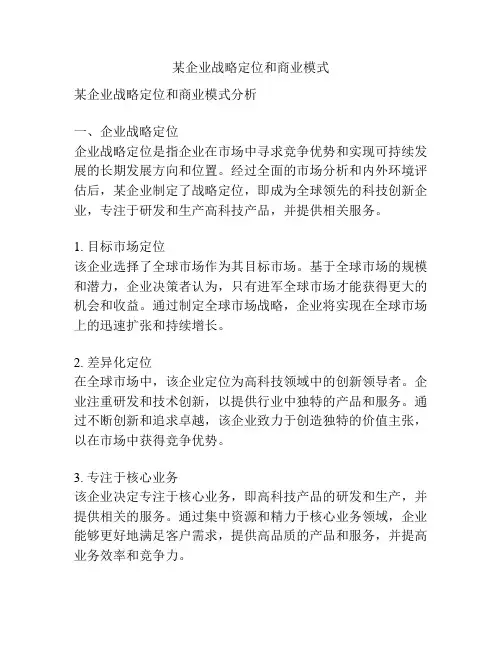 某企业战略定位和商业模式

某企业战略定位和商业模式分析

一、企业战略定位
企业战略定位是指企业在市场中寻求竞争优势和实现可持续发展的长期发展方向和位置。经过全面的市场分析和内外环境评估后，某企业制定了战略定位，即成为全球领先的科技创新企业，专注于研发和生产高科技产品，并提供相关服务。

1. 目标市场定位
该企业选择了全球市场作为其目标市场。基于全球市场的规模和潜力，企业决策者认为，只有进军全球市场才能获得更大的机会和收益。通过制定全球市场战略，企业将实现在全球市场上的迅速扩张和持续增长。

2. 差异化定位
在全球市场中，该企业定位为高科技领域中的创新领导者。企业注重研发和技术创新，以提供行业中独特的产品和服务。通过不断创新和追求卓越，该企业致力于创造独特的价值主张，以在市场中获得竞争优势。

3. 专注于核心业务
该企业决定专注于核心业务，即高科技产品的研发和生产，并提供相关的服务。通过集中资源和精力于核心业务领域，企业能够更好地满足客户需求，提供高品质的产品和服务，并提高业务效率和竞争力。